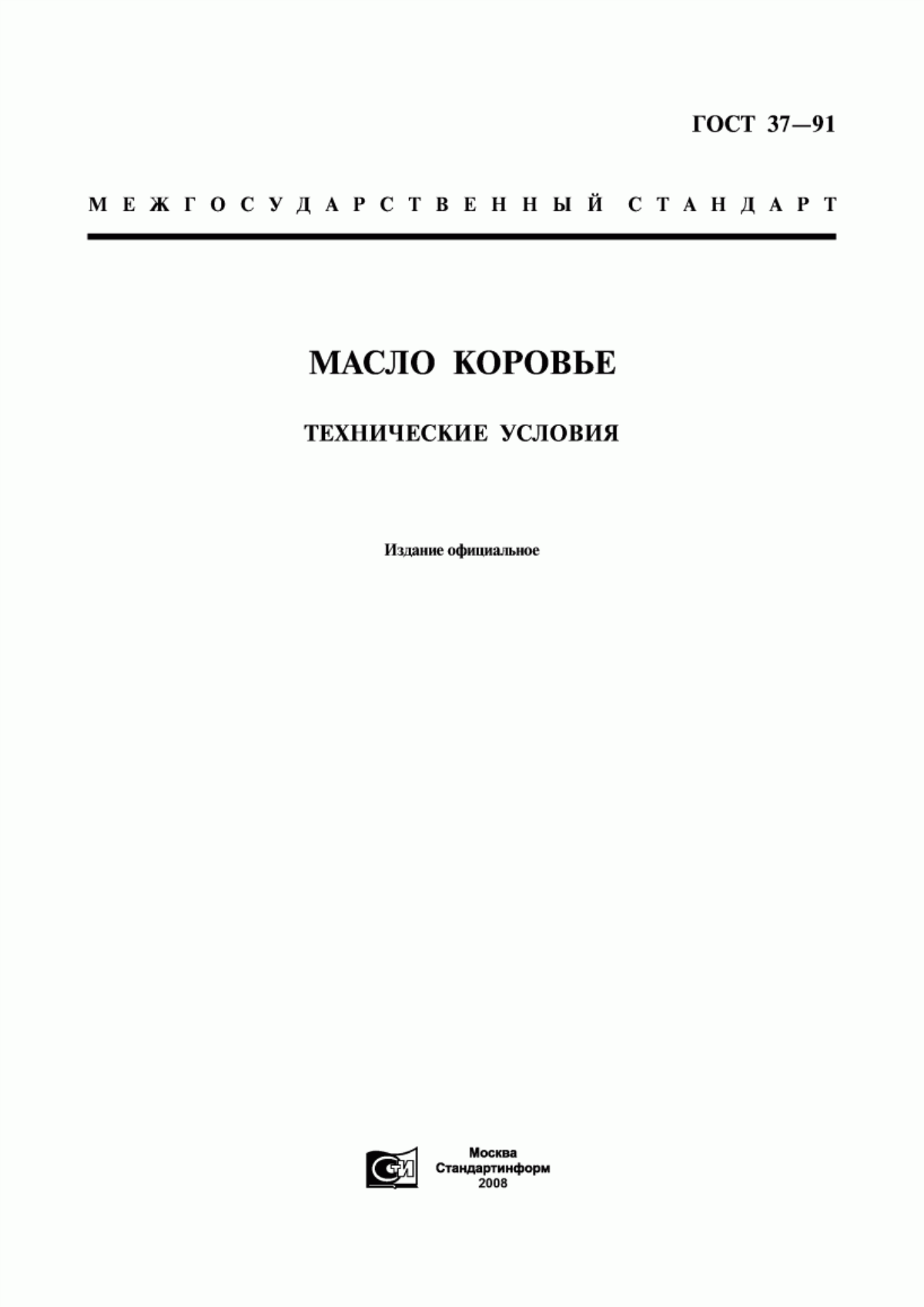 ГОСТ 37—91

МЕЖГОСУДАРСТВЕННЫЙ СТАНДАРТ

МАСЛО КОРОВЬЕ

ТЕХНИЧЕСКИЕ УСЛОВИЯ

Издание официальное

СТИ

Москва
Стандартинформ
2008